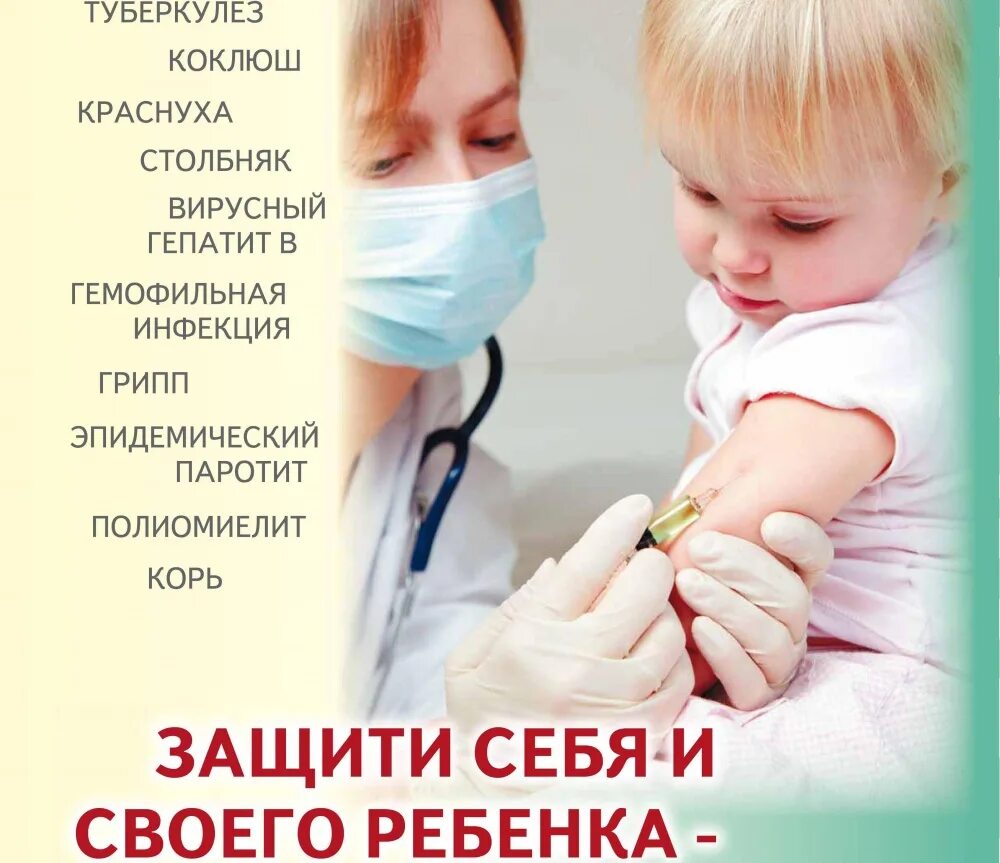 ТУБЕРКУЛЕЗ

КОКЛЮШ

КРАСНУХА

СТОЛБНЯК

ВИРУСНЫЙ ГЕПАТИТ В

ГЕМОФИЛЬНАЯ ИНФЕКЦИЯ

ГРИПП

ЭПИДЕМИЧЕСКИЙ ПАРОТИТ

ПОЛИОМИЕЛИТ

КОРЬ

ЗАЩИТИ СЕБЯ И СВОЕГО РЕБЕНКА -